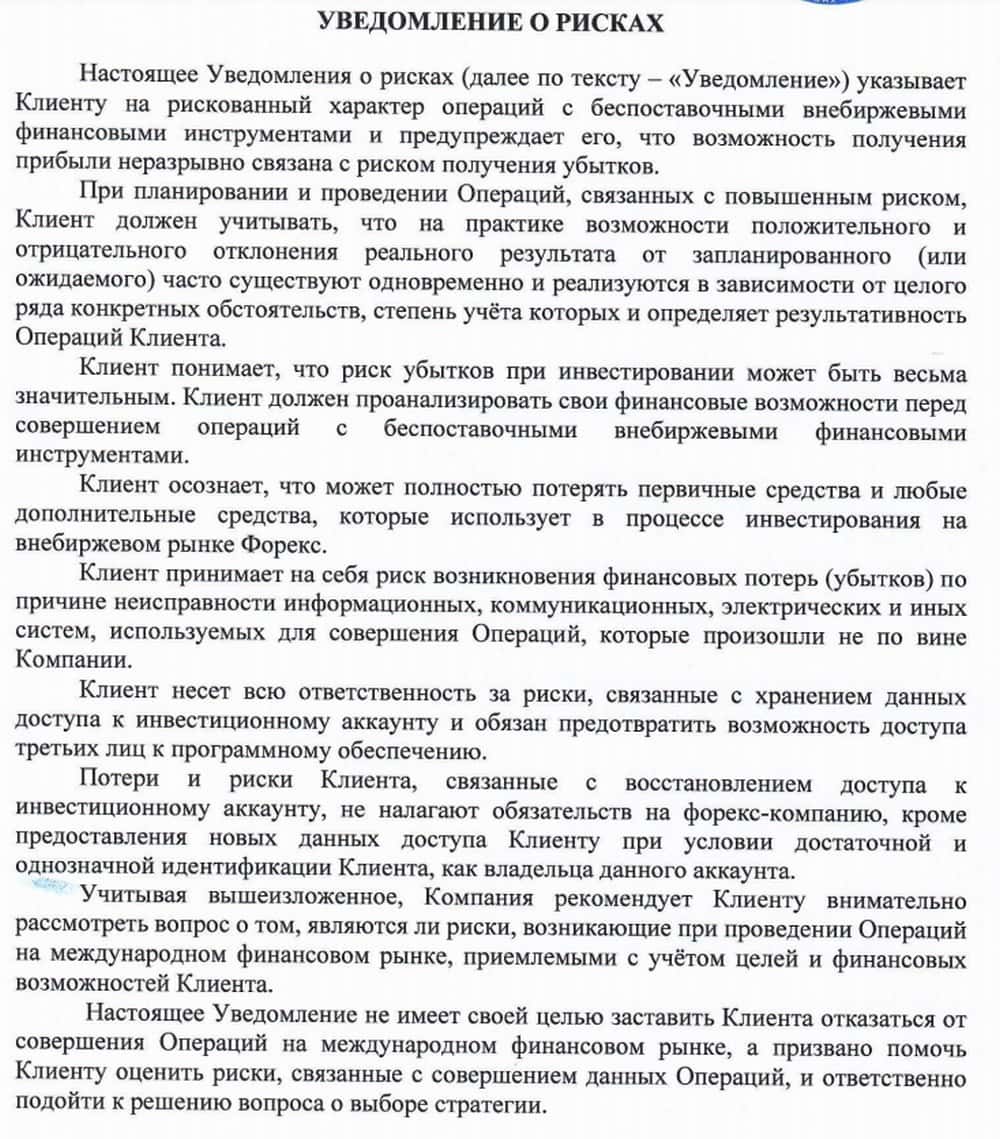 УВЕДОМЛЕНИЕ О РИСКАХ

Настоящее Уведомления о рисках (далее по тексту – «Уведомление») указывает Клиенту на рискованный характер операций с беспоставочными внебиржевыми финансовыми инструментами и предупреждает его, что возможность получения прибыли неразрывно связана с риском получения убытков.

При планировании и проведении Операций, связанных с повышенным риском, Клиент должен учитывать, что на практике возможности положительного и отрицательного отклонения реального результата от запланированного (или ожидаемого) часто существуют одновременно и реализуются в зависимости от целого ряда конкретных обстоятельств, степень учёта которых и определяет результативность Операций Клиента.

Клиент понимает, что риск убытков при инвестировании может быть весьма значительным. Клиент должен проанализировать свои финансовые возможности перед совершением операций с беспоставочными внебиржевыми финансовыми инструментами.

Клиент осознает, что может полностью потерять первичные средства и любые дополнительные средства, которые использует в процессе инвестирования на внебиржевом рынке Форекс.

Клиент принимает на себя риск возникновения финансовых потерь (убытков) по причине неисправности информационных, коммуникационных, электрических и иных систем, используемых для совершения Операций, которые произошли не по вине Компании.

Клиент несет всю ответственность за риски, связанные с хранением данных доступа к инвестиционному аккаунту и обязан предотвратить возможность доступа третьих лиц к программному обеспечению.

Потери и риски Клиента, связанные с восстановлением доступа к инвестиционному аккаунту, не налагают обязательств на форекс-компанию, кроме предоставления новых данных доступа Клиенту при условии достаточной и однозначной идентификации Клиента, как владельца данного аккаунта.

Учитывая вышеизложенное, Компания рекомендует Клиенту внимательно рассмотреть вопрос о том, являются ли риски, возникающие при проведении Операций на международном финансовом рынке, приемлемыми с учётом целей и финансовых возможностей Клиента.

Настоящее Уведомление не имеет своей целью заставить Клиента отказаться от совершения Операций на международном финансовом рынке, а призвано помочь Клиенту оценить риски, связанные с совершением данных Операций, и ответственно подойти к решению вопроса о выборе стратегии.